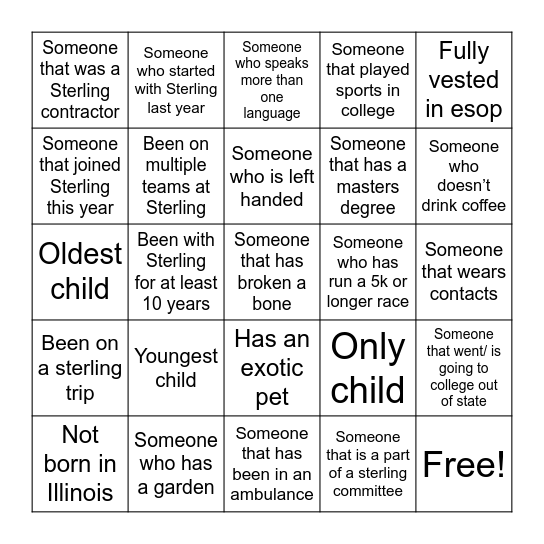 | | | | | |
|---|---|---|---|---|
| Someone that was a Sterling contractor | Someone who started with Sterling last year | Someone who speaks more than one language | Someone that played sports in college | Fully vested in esop |
| Someone that joined Sterling this year | Been on multiple teams at Sterling | Someone who is left handed | Someone that has a masters degree | Someone who doesn't drink coffee |
| Oldest child | Been with Sterling for at least 10 years | Someone that has broken a bone | Someone who has run a 5k or longer race | Someone that wears contacts |
| Been on a sterling trip | Youngest child | Has an exotic pet | Only child | Someone that went/ is going to college out of state |
| Not born in Illinois | Someone who has a garden | Someone that has been in an ambulance | Someone that is a part of a sterling committee | Free! |